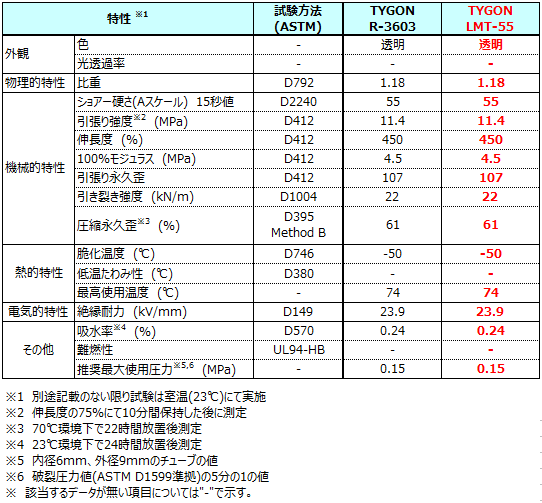 | 特性 ※1 | | 試験方法 (ASTM) | TYGON R-3603 | TYGON LMT-55 |
|---|---|---|---|---|
| 外観 | 色 | - | 透明 | 透明 |
| | 光透過率 | - | - | - |
| 物理的特性 | 比重 | D792 | 1.18 | 1.18 |
| 機械的特性 | ショアー硬さ(Aスケール) 15秒値 | D2240 | 55 | 55 |
| | 引張り強度※2 (MPa) | D412 | 11.4 | 11.4 |
| | 伸長度 (%) | D412 | 450 | 450 |
| | 100%モジュラス (MPa) | D412 | 4.5 | 4.5 |
| | 引張り永久歪 | D412 | 107 | 107 |
| | 引き裂き強度 (kN/m) | D1004 | 22 | 22 |
| | 圧縮永久歪※3 (%) | D395 Method B | 61 | 61 |
| 熱的特性 | 脆化温度 (℃) | D746 | -50 | -50 |
| | 低温たわみ性 (℃) | D380 | - | - |
| | 最高使用温度 (℃) | - | 74 | 74 |
| 電気的特性 | 絶縁耐力 (kV/mm) | D149 | 23.9 | 23.9 |
| その他 | 吸水率※4 (%) | D570 | 0.24 | 0.24 |
| | 難燃性 | UL94-HB | - | - |
| | 推奨最大使用圧力※5,6 (MPa) | - | 0.15 | 0.15 |

※1 別途記載のない限り試験は室温(23℃)にて実施
※2 伸長度の75%にて10分間保持した後に測定
※3 70℃環境下で22時間放置後測定
※4 23℃環境下で24時間放置後測定
※5 内径6mm、外径9mmのチューブの値
※6 破裂圧力値(ASTM D1599準拠)の5分の1の値
※ 該当するデータが無い項目については"-"で示す。